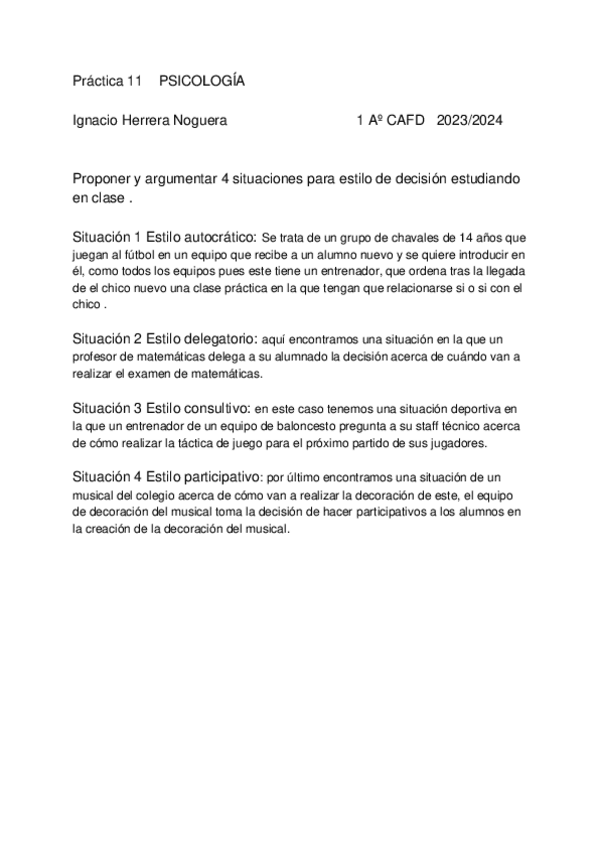 Práctica 11 PSICOLOGÍA

Ignacio Herrera Noguera 1 Aº CAFD 2023/2024

Proponer y argumentar 4 situaciones para estilo de decisión estudiando en clase .

Situación 1 Estilo autocrático: Se trata de un grupo de chavales de 14 años que juegan al fútbol en un equipo que recibe a un alumno nuevo y se quiere introducir en él, como todos los equipos pues este tiene un entrenador, que ordena tras la llegada de el chico nuevo una clase práctica en la que tengan que relacionarse si o si con el chico .

Situación 2 Estilo delegatorio: aquí encontramos una situación en la que un profesor de matemáticas delega a su alumnado la decisión acerca de cuándo van a realizar el examen de matemáticas.

Situación 3 Estilo consultivo: en este caso tenemos una situación deportiva en la que un entrenador de un equipo de baloncesto pregunta a su staff técnico acerca de cómo realizar la táctica de juego para el próximo partido de sus jugadores.

Situación 4 Estilo participativo: por último encontramos una situación de un musical del colegio acerca de cómo van a realizar la decoración de este, el equipo de decoración del musical toma la decisión de hacer participativos a los alumnos en la creación de la decoración del musical.